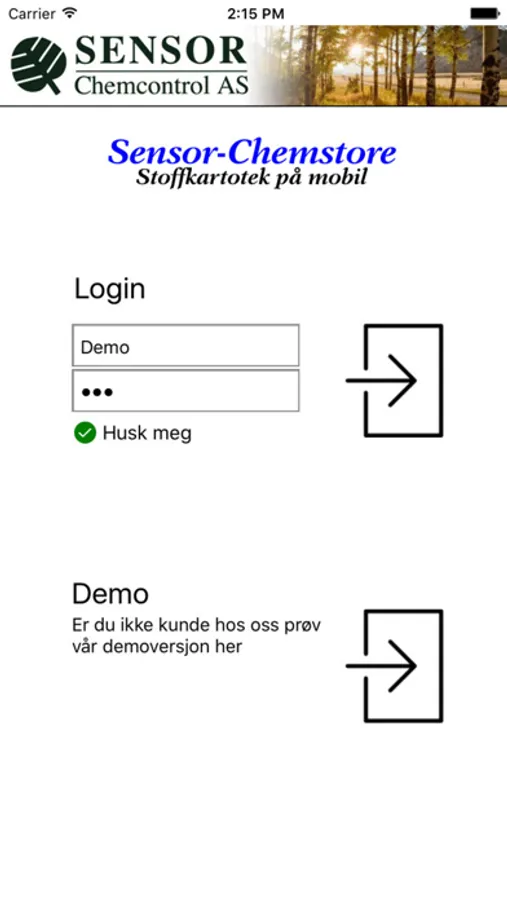 Carrier 2:15 PM

SENSOR
Chemcontrol AS

Sensor-Chemstore
Stoffkartotek på mobil

Login

Demo

•••

Husk meg

Demo
Er du ikke kunde hos oss prøv vår demoversjon her